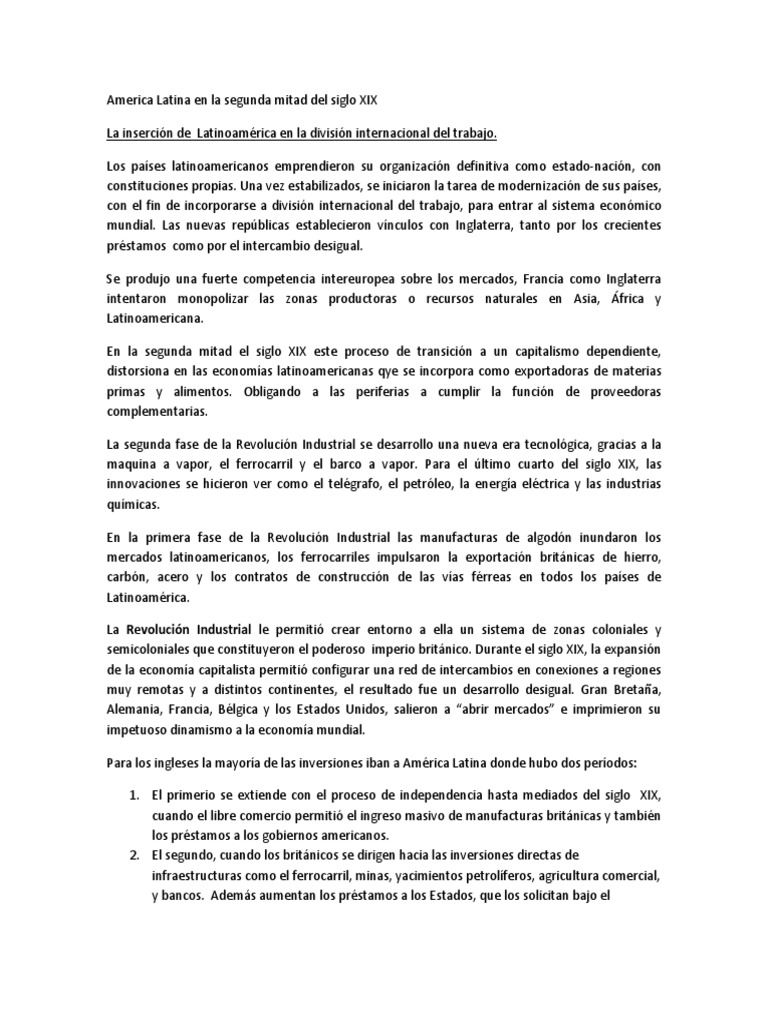 America Latina en la segunda mitad del siglo XIX

La inserción de Latinoamérica en la división internacional del trabajo.

Los países latinoamericanos emprendieron su organización definitiva como estado-nación, con constituciones propias. Una vez estabilizados, se iniciaron la tarea de modernización de sus países, con el fin de incorporarse a división internacional del trabajo, para entrar al sistema económico mundial. Las nuevas repúblicas establecieron vínculos con Inglaterra, tanto por los crecientes préstamos como por el intercambio desigual.

Se produjo una fuerte competencia intereuropea sobre los mercados, Francia como Inglaterra intentaron monopolizar las zonas productoras o recursos naturales en Asia, África y Latinoamericana.

En la segunda mitad el siglo XIX este proceso de transición a un capitalismo dependiente, distorsiona en las economías latinoamericanas qye se incorpora como exportadoras de materias primas y alimentos. Obligando a las periferias a cumplir la función de proveedoras complementarias.

La segunda fase de la Revolución Industrial se desarrollo una nueva era tecnológica, gracias a la maquina a vapor, el ferrocarril y el barco a vapor. Para el último cuarto del siglo XIX, las innovaciones se hicieron ver como el telégrafo, el petróleo, la energía eléctrica y las industrias químicas.

En la primera fase de la Revolución Industrial las manufacturas de algodón inundaron los mercados latinoamericanos, los ferrocarriles impulsaron la exportación británicas de hierro, carbón, acero y los contratos de construcción de las vías férreas en todos los países de Latinoamérica.

La Revolución Industrial le permitió crear entorno a ella un sistema de zonas coloniales y semicoloniales que constituyeron el poderoso imperio británico. Durante el siglo XIX, la expansión de la economía capitalista permitió configurar una red de intercambios en conexiones a regiones muy remotas y a distintos continentes, el resultado fue un desarrollo desigual. Gran Bretaña, Alemania, Francia, Bélgica y los Estados Unidos, salieron a "abrir mercados" e imprimieron su impetuoso dinamismo a la economía mundial.

Para los ingleses la mayoría de las inversiones iban a América Latina donde hubo dos periodos:

1. El primerio se extiende con el proceso de independencia hasta mediados del siglo XIX, cuando el libre comercio permitió el ingreso masivo de manufacturas británicas y también los préstamos a los gobiernos americanos.
2. El segundo, cuando los británicos se dirigen hacia las inversiones directas de infraestructuras como el ferrocarril, minas, yacimientos petrolíferos, agricultura comercial, y bancos. Además aumentan los préstamos a los Estados, que los solicitan bajo el